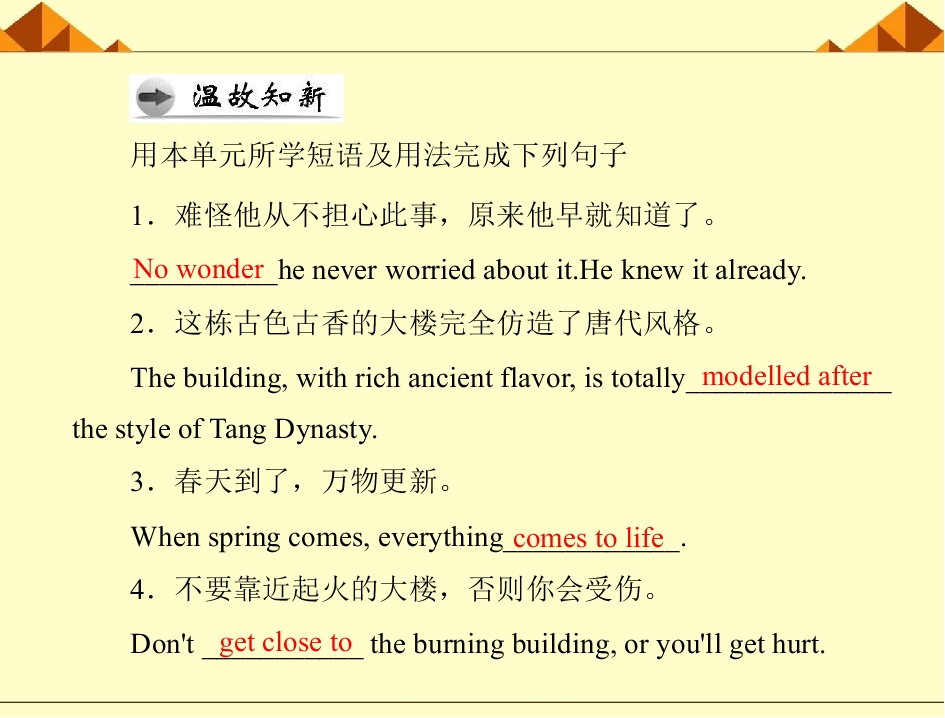 温故知新

用本单元所学短语及用法完成下列句子

1．难怪他从不担心此事，原来他早就知道了。

No wonder he never worried about it.He knew it already.

2．这栋古色古香的大楼完全仿造了唐代风格。

The building, with rich ancient flavor, is totally modelled after the style of Tang Dynasty.

3．春天到了，万物更新。

When spring comes, everything comes to life.

4．不要靠近起火的大楼，否则你会受伤。

Don't get close to the burning building, or you'll get hurt.